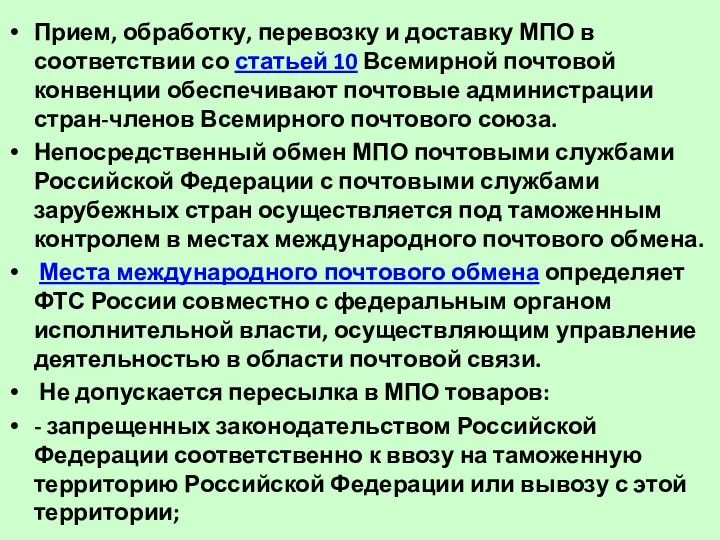 • Прием, обработку, перевозку и доставку МПО в соответствии со статьей 10 Всемирной почтовой конвенции обеспечивают почтовые администрации стран-членов Всемирного почтового союза.

• Непосредственный обмен МПО почтовыми службами Российской Федерации с почтовыми службами зарубежных стран осуществляется под таможенным контролем в местах международного почтового обмена.

• Места международного почтового обмена определяет ФТС России совместно с федеральным органом исполнительной власти, осуществляющим управление деятельностью в области почтовой связи.

• Не допускается пересылка в МПО товаров:

• - запрещенных законодательством Российской Федерации соответственно к ввозу на таможенную территорию Российской Федерации или вывозу с этой территории;